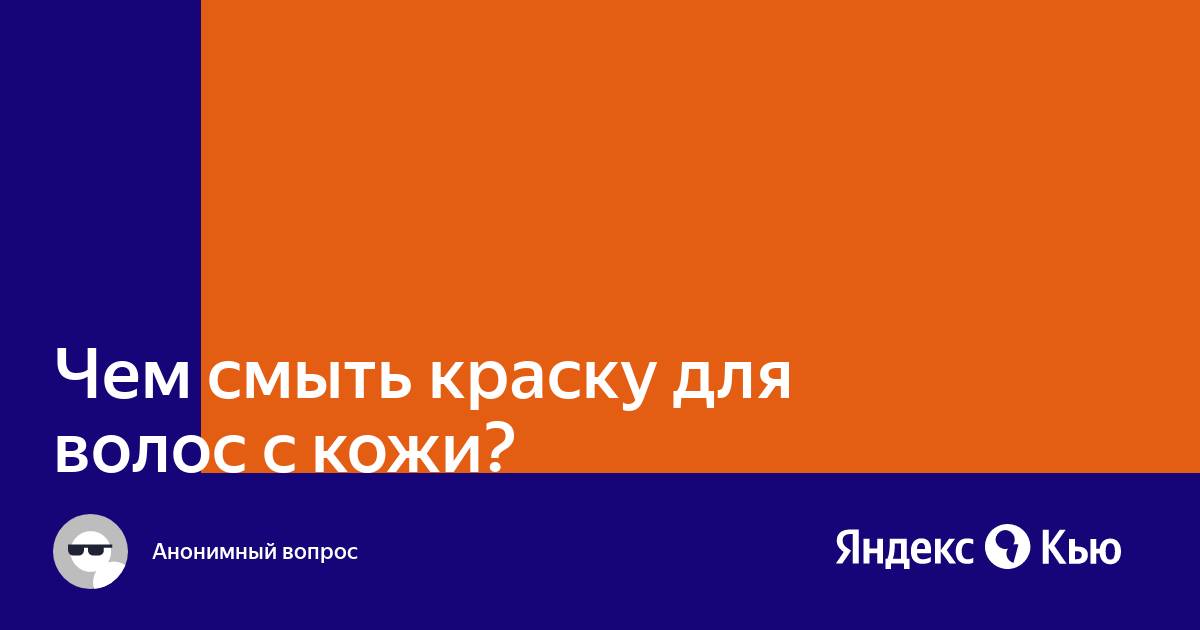 Чем смыть краску для волос с кожи?

Анонимный вопрос

Яндекс Кью